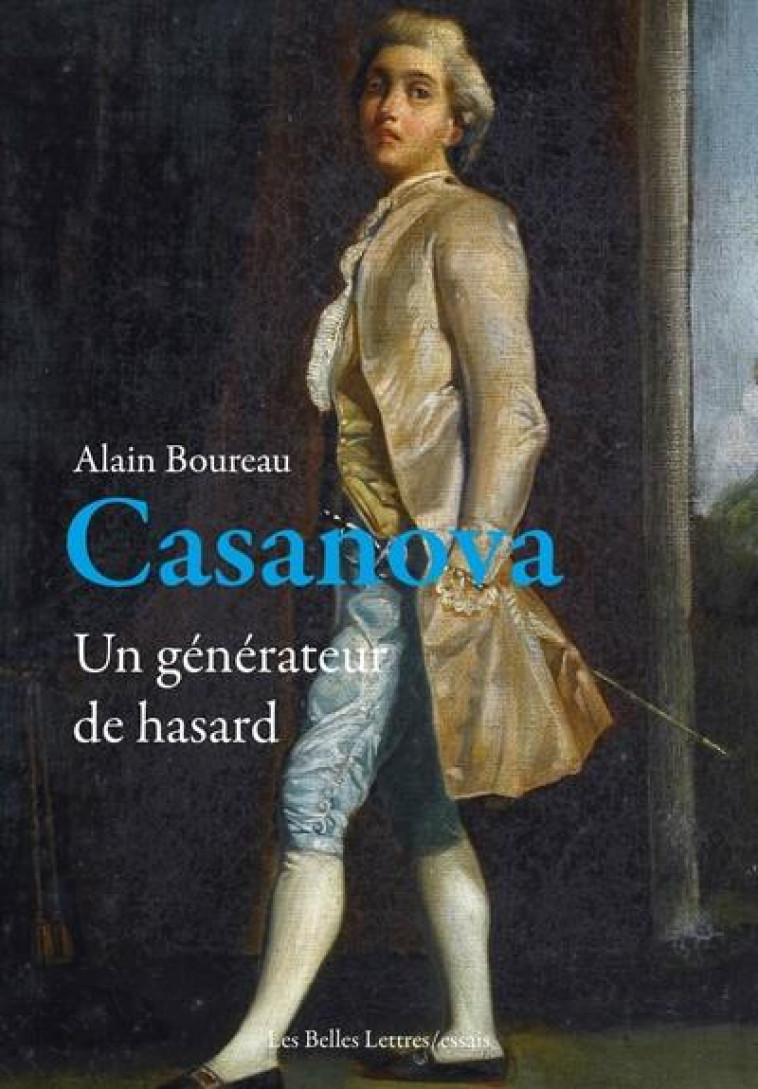 Alain Boureau

Casanova

Un générateur de hasard

Les Belles Lettres/essais